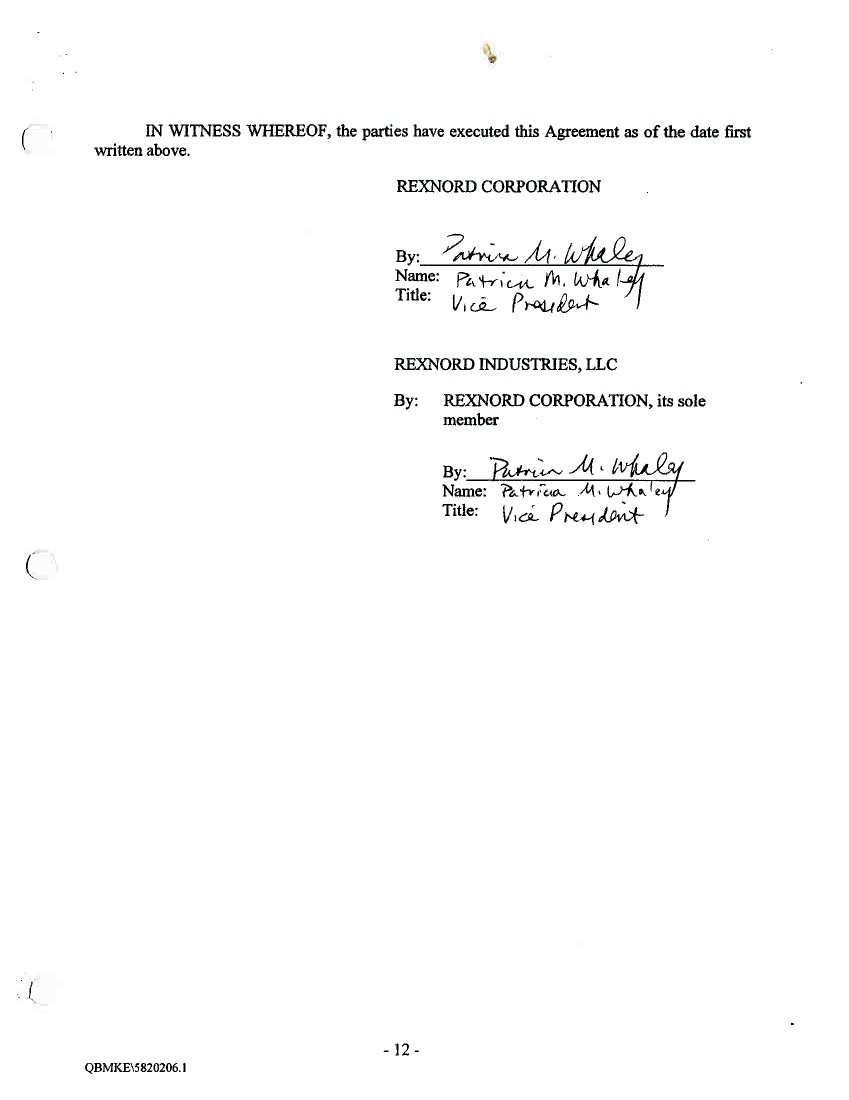 IN WITNESS WHEREOF, the parties have executed this Agreement as of the date first written above.

REXNORD CORPORATION

By: Patricia M. Whaley
Name: Patricia M. Whaley
Title: Vice President

REXNORD INDUSTRIES, LLC

By: REXNORD CORPORATION, its sole member

By: Patricia M. Whaley
Name: Patricia M. Whaley
Title: Vice President

- 12 -

QBMKE\5820206.1